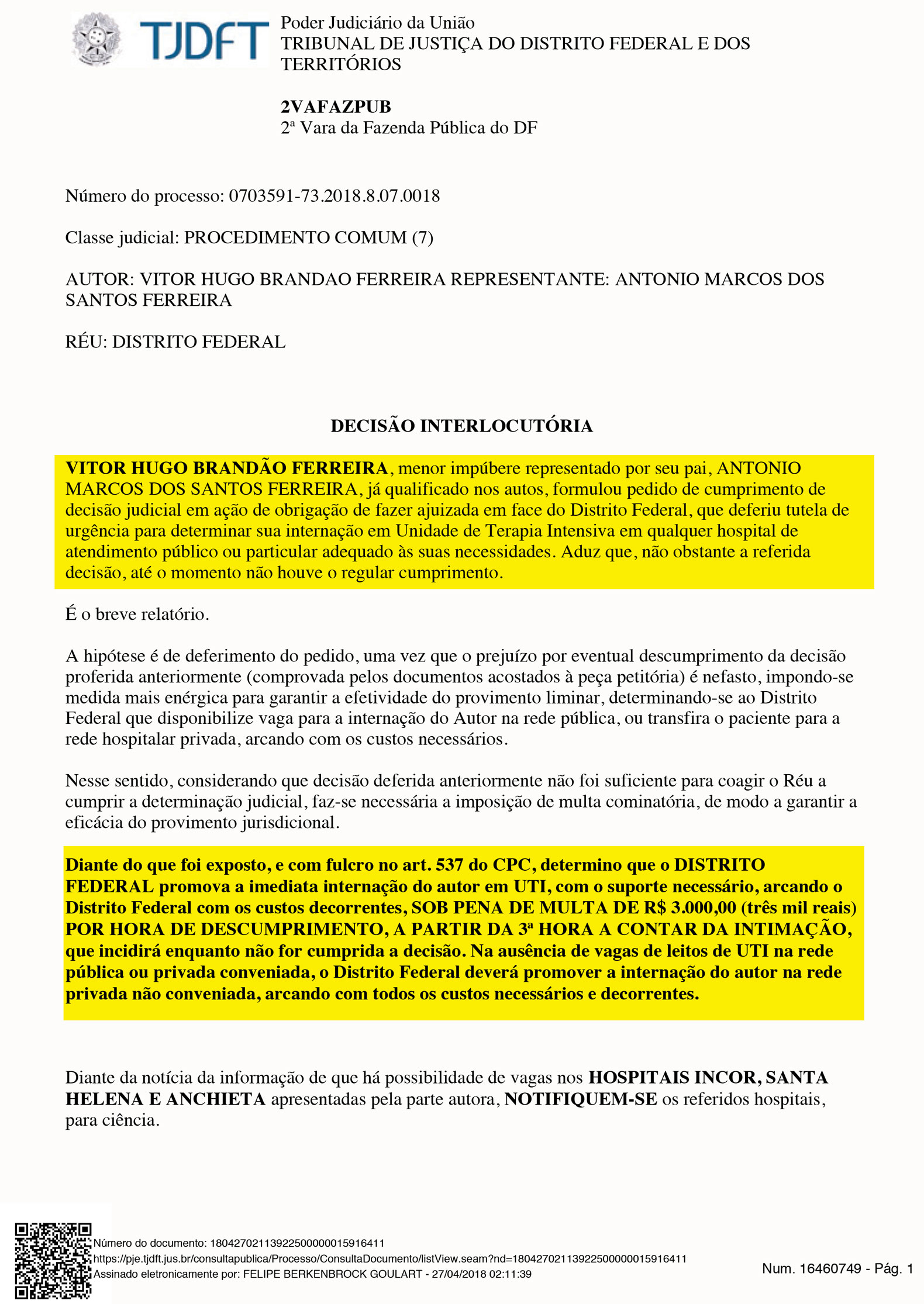 TJDFT

Poder Judiciário da União
TRIBUNAL DE JUSTIÇA DO DISTRITO FEDERAL E DOS TERRITÓRIOS

2VAFAZPUB
2ª Vara da Fazenda Pública do DF

Número do processo: 0703591-73.2018.8.07.0018

Classe judicial: PROCEDIMENTO COMUM (7)

AUTOR: VITOR HUGO BRANDAO FERREIRA REPRESENTANTE: ANTONIO MARCOS DOS SANTOS FERREIRA

RÉU: DISTRITO FEDERAL

DECISÃO INTERLOCUTÓRIA

VITOR HUGO BRANDÃO FERREIRA, menor impúbere representado por seu pai, ANTONIO MARCOS DOS SANTOS FERREIRA, já qualificado nos autos, formulou pedido de cumprimento de decisão judicial em ação de obrigação de fazer ajuizada em face do Distrito Federal, que deferiu tutela de urgência para determinar sua internação em Unidade de Terapia Intensiva em qualquer hospital de atendimento público ou particular adequado às suas necessidades. Aduz que, não obstante a referida decisão, até o momento não houve o regular cumprimento.

É o breve relatório.

A hipótese é de deferimento do pedido, uma vez que o prejuízo por eventual descumprimento da decisão proferida anteriormente (comprovada pelos documentos acostados à peça petitória) é nefasto, impondo-se medida mais enérgica para garantir a efetividade do provimento liminar, determinando-se ao Distrito Federal que disponibilize vaga para a internação do Autor na rede pública, ou transfira o paciente para a rede hospitalar privada, arcando com os custos necessários.

Nesse sentido, considerando que decisão deferida anteriormente não foi suficiente para coagir o Réu a cumprir a determinação judicial, faz-se necessária a imposição de multa cominatória, de modo a garantir a eficácia do provimento jurisdicional.

Diante do que foi exposto, e com fulcro no art. 537 do CPC, determino que o DISTRITO FEDERAL promova a imediata internação do autor em UTI, com o suporte necessário, arcando o Distrito Federal com os custos decorrentes, SOB PENA DE MULTA DE R$ 3.000,00 (três mil reais) POR HORA DE DESCUMPRIMENTO, A PARTIR DA 3ª HORA A CONTAR DA INTIMAÇÃO, que incidirá enquanto não for cumprida a decisão. Na ausência de vagas de leitos de UTI na rede pública ou privada conveniada, o Distrito Federal deverá promover a internação do autor na rede privada não conveniada, arcando com todos os custos necessários e decorrentes.

Diante da notícia da informação de que há possibilidade de vagas nos HOSPITAIS INCOR, SANTA HELENA E ANCHIETA apresentadas pela parte autora, NOTIFIQUEM-SE os referidos hospitais, para ciência.

Número do documento: 18042702113922500000015916411
https://pje.tjdft.jus.br/consultapublica/Processo/ConsultaDocumento/listView.seam?nd=18042702113922500000015916411
Assinado eletronicamente por: FELIPE BERKENBROCK GOULART - 27/04/2018 02:11:39

Num. 16460749 - Pág. 1